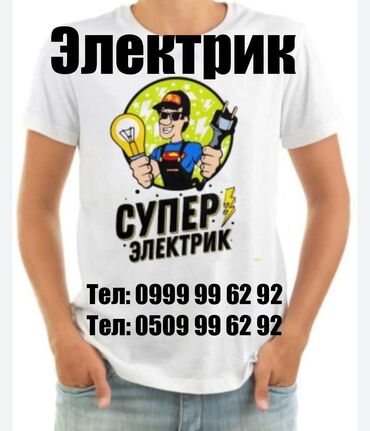 Электрик

СУПЕР
ЭЛЕКТРИК

Тел: 0999 99 62 92
Тел: 0509 99 62 92